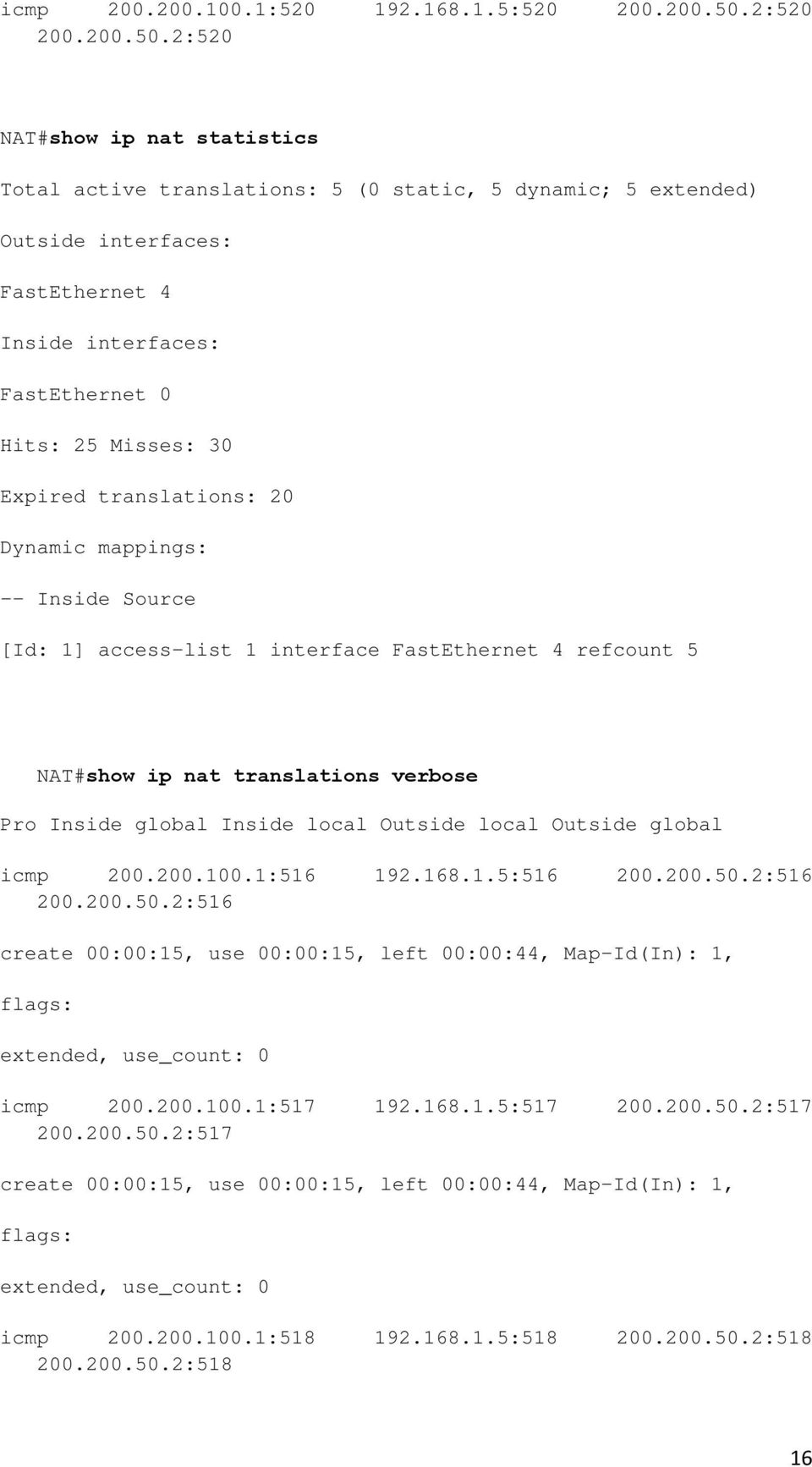 icmp 200.200.100.1:520 192.168.1.5:520 200.200.50.2:520 200.200.50.2:520

NAT#show ip nat statistics

Total active translations: 5 (0 static, 5 dynamic; 5 extended)

Outside interfaces:

FastEthernet 4

Inside interfaces:

FastEthernet 0

Hits: 25 Misses: 30

Expired translations: 20

Dynamic mappings:

-- Inside Source

[Id: 1] access-list 1 interface FastEthernet 4 refcount 5

NAT#show ip nat translations verbose

Pro Inside global Inside local Outside local Outside global

icmp 200.200.100.1:516 192.168.1.5:516 200.200.50.2:516 200.200.50.2:516

create 00:00:15, use 00:00:15, left 00:00:44, Map-Id(In): 1,

flags:

extended, use_count: 0

icmp 200.200.100.1:517 192.168.1.5:517 200.200.50.2:517 200.200.50.2:517

create 00:00:15, use 00:00:15, left 00:00:44, Map-Id(In): 1,

flags:

extended, use_count: 0

icmp 200.200.100.1:518 192.168.1.5:518 200.200.50.2:518 200.200.50.2:518

16